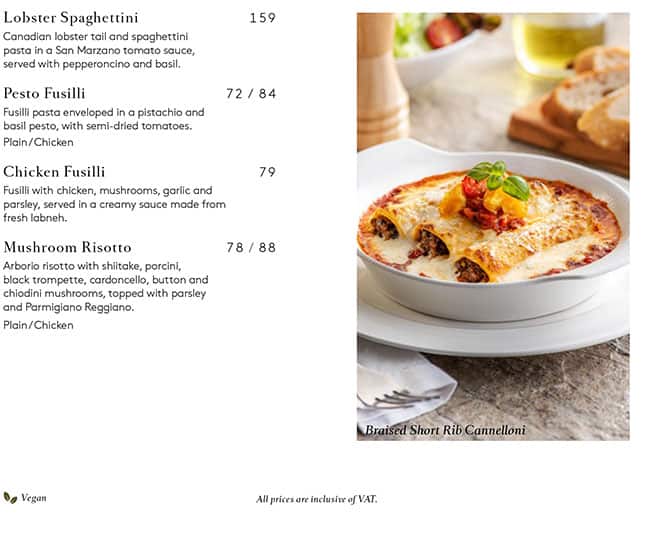 Lobster Spaghettini 159
Canadian lobster tail and spaghettini pasta in a San Marzano tomato sauce, served with pepperoncino and basil.

Pesto Fusilli 72 / 84
Fusilli pasta enveloped in a pistachio and basil pesto, with semi-dried tomatoes.
Plain/Chicken

Chicken Fusilli 79
Fusilli with chicken, mushrooms, garlic and parsley, served in a creamy sauce made from fresh labneh.

Mushroom Risotto 78 / 88
Arborio risotto with shiitake, porcini, black trompette, cardoncello, button and chiodini mushrooms, topped with parsley and Parmigiano Reggiano.
Plain/Chicken

Braised Short Rib Cannelloni

Vegan

All prices are inclusive of VAT.